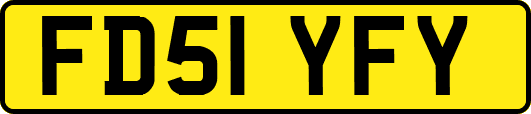 FD51 YFY